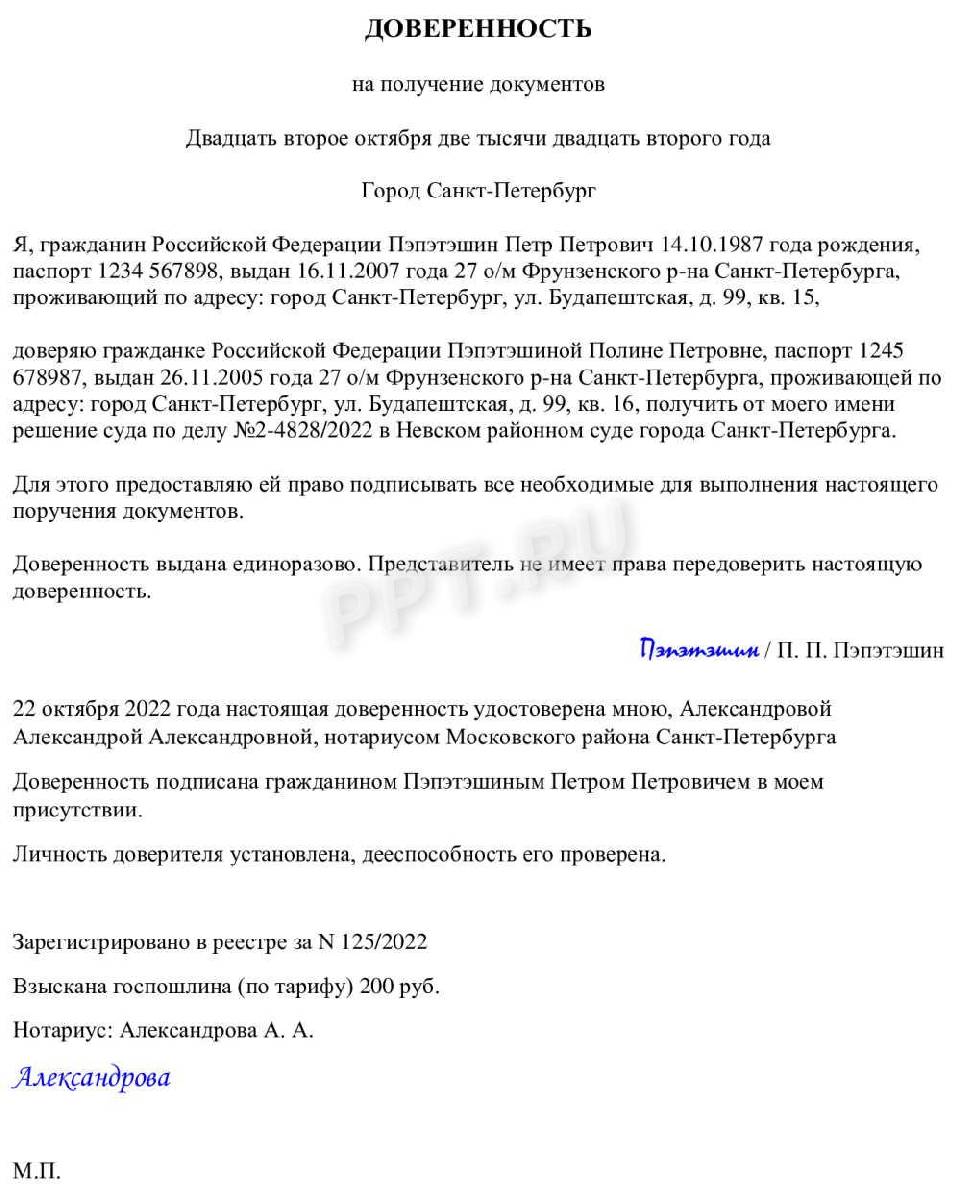 ДОВЕРЕННОСТЬ

на получение документов

Двадцать второе октября две тысячи двадцать второго года

Город Санкт-Петербург

Я, гражданин Российской Федерации Пэпэтэшин Петр Петрович 14.10.1987 года рождения, паспорт 1234 567898, выдан 16.11.2007 года 27 о/м Фрунзенского р-на Санкт-Петербурга, проживающий по адресу: город Санкт-Петербург, ул. Будапештская, д. 99, кв. 15,

доверяю гражданке Российской Федерации Пэпэтэшиной Полине Петровне, паспорт 1245 678987, выдан 26.11.2005 года 27 о/м Фрунзенского р-на Санкт-Петербурга, проживающей по адресу: город Санкт-Петербург, ул. Будапештская, д. 99, кв. 16, получить от моего имени решение суда по делу №2-4828/2022 в Невском районном суде города Санкт-Петербурга.

Для этого предоставляю ей право подписывать все необходимые для выполнения настоящего поручения документов.

Доверенность выдана единоразово. Представитель не имеет права передоверить настоящую доверенность.

PPT.RU

Пэпэтэшин / П. П. Пэпэтэшин

22 октября 2022 года настоящая доверенность удостоверена мною, Александровой Александрой Александровной, нотариусом Московского района Санкт-Петербурга

Доверенность подписана гражданином Пэпэтэшиным Петром Петровичем в моем присутствии.

Личность доверителя установлена, дееспособность его проверена.

Зарегистрировано в реестре за N 125/2022

Взыскана госпошлина (по тарифу) 200 руб.

Нотариус: Александрова А. А.

Александрова

М.П.